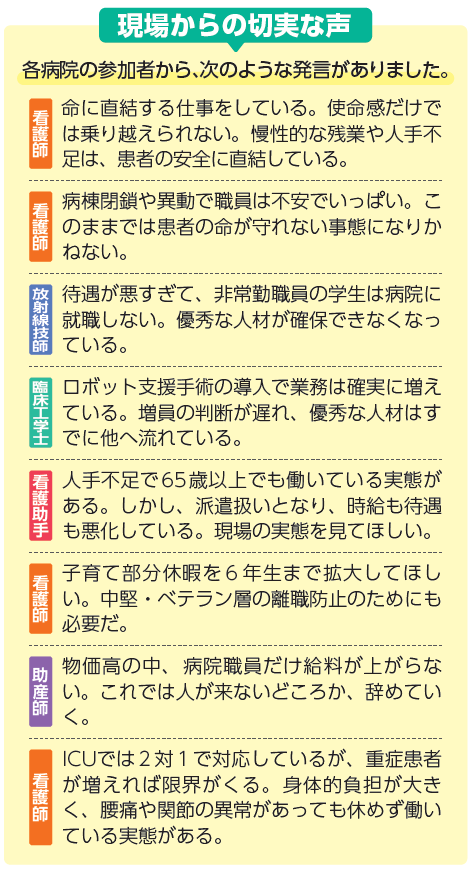 現場からの切実な声

各病院の参加者から、次のような発言がありました。

看護師

命に直結する仕事をしている。使命感だけでは乗り越えられない。慢性的な残業や人手不足は、患者の安全に直結している。

看護師

病棟閉鎖や異動で職員は不安でいっぱい。このままでは患者の命が守れない事態になりかねない。

放射線技師

待遇が悪すぎて、非常勤職員の学生は病院に就職しない。優秀な人材が確保できなくなっている。

臨床工学士

ロボット支援手術の導入で業務は確実に増えている。増員の判断が遅れ、優秀な人材はすでに他へ流れている。

看護助手

人手不足で65歳以上でも働いている実態がある。しかし、派遣扱いとなり、時給も待遇も悪化している。現場の実態を見てほしい。

看護師

子育て部分休暇を6年生まで拡大してほしい。中堅・ベテラン層の離職防止のためにも必要だ。

助産師

物価高の中、病院職員だけ給料が上がらない。これでは人が来ないどころか、辞めていく。

看護師

ICUでは2対1で対応しているが、重症患者が増えれば限界がくる。身体的負担が大きく、腰痛や関節の異常があっても休めず働いている実態がある。